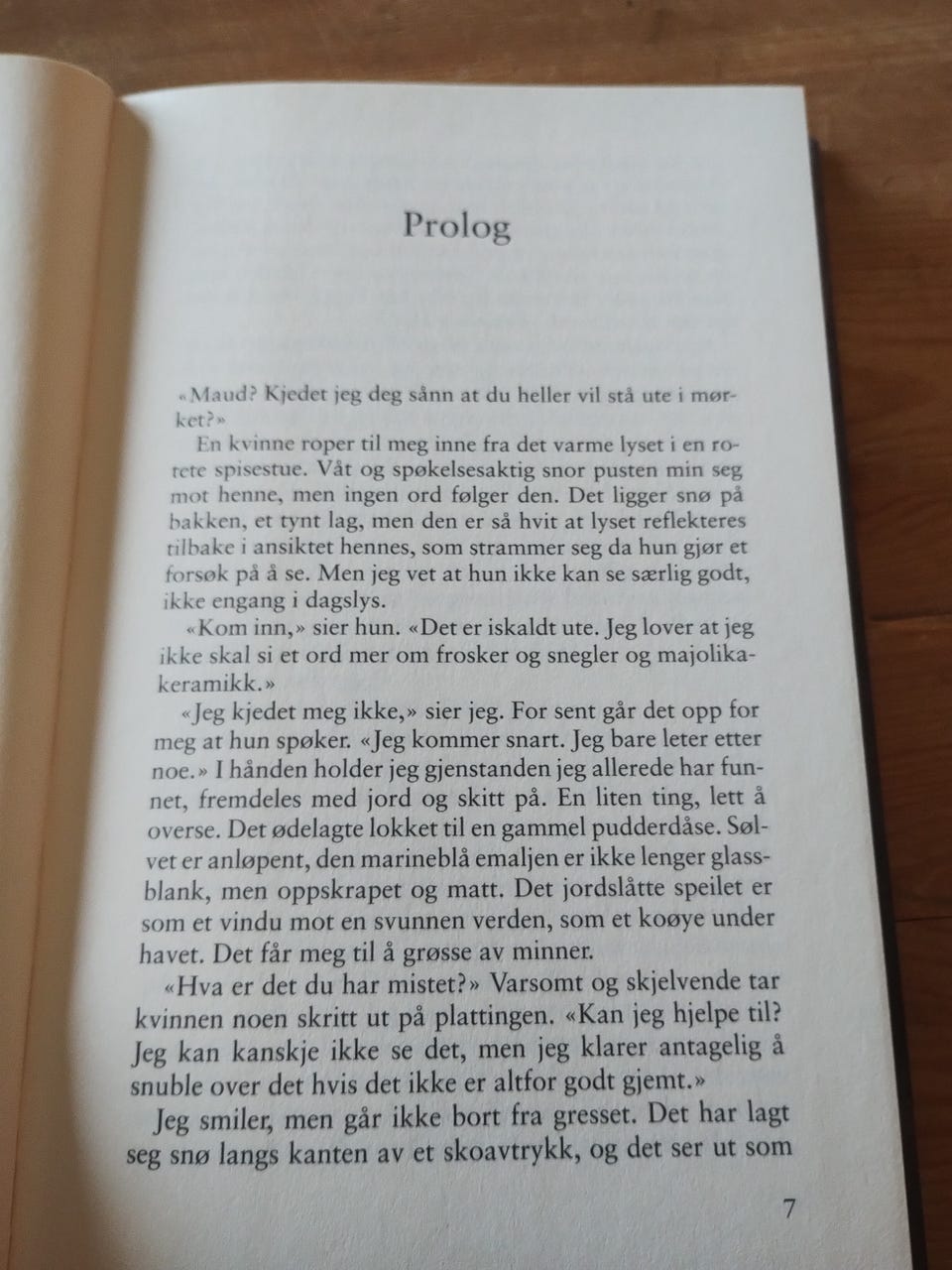 Prolog

«Maud? Kjedet jeg deg sånn at du heller vil stå ute i mørket?»

En kvinne roper til meg inne fra det varme lyset i en rotete spisestue. Våt og spøkelsesaktig snor pusten min seg mot henne, men ingen ord følger den. Det ligger snø på bakken, et tynt lag, men den er så hvit at lyset reflekteres tilbake i ansiktet hennes, som strammer seg da hun gjør et forsøk på å se. Men jeg vet at hun ikke kan se særlig godt, ikke engang i dagslys.

«Kom inn,» sier hun. «Det er iskaldt ute. Jeg lover at jeg ikke skal si et ord mer om frosker og snegler og majolikakeramikk.»

«Jeg kjedet meg ikke,» sier jeg. For sent går det opp for meg at hun spøker. «Jeg kommer snart. Jeg bare leter etter noe.» I hånden holder jeg gjenstanden jeg allerede har funnet, fremdeles med jord og skitt på. En liten ting, lett å overse. Det ødelagte lokket til en gammel pudderdåse. Sølvet er anløpent, den marineblå emaljen er ikke lenger glassblank, men oppskrapet og matt. Det jordslåtte speilet er som et vindu mot en svunnen verden, som et koøye under havet. Det får meg til å grøsse av minner.

«Hva er det du har mistet?» Varsomt og skjelvende tar kvinnen noen skritt ut på plattingen. «Kan jeg hjelpe til? Jeg kan kanskje ikke se det, men jeg klarer antagelig å snuble over det hvis det ikke er altfor godt gjemt.»

Jeg smiler, men går ikke bort fra gresset. Det har lagt seg snø langs kanten av et skoavtrykk, og det ser ut som

7